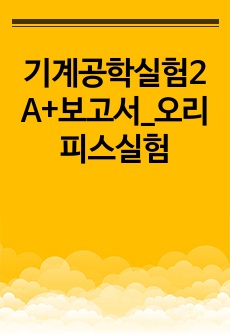 기계공학실험2 A+보고서_오리피스실험